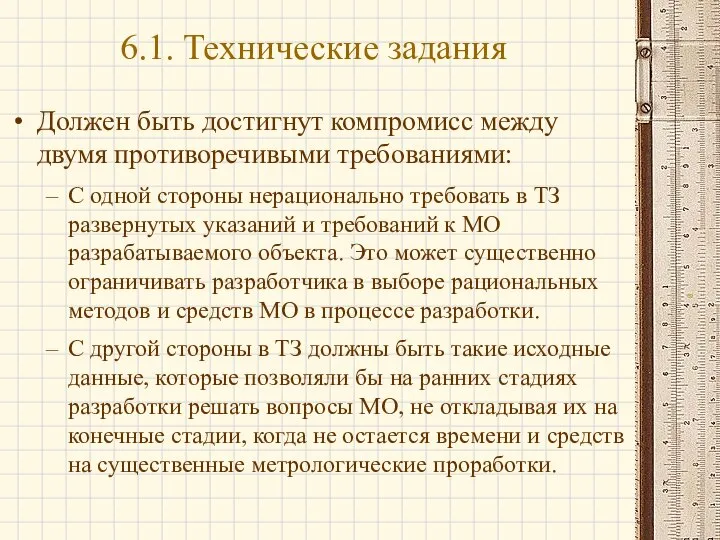 6.1. Технические задания

• Должен быть достигнут компромисс между двумя противоречивыми требованиями:

– С одной стороны нерационально требовать в ТЗ развернутых указаний и требований к МО разрабатываемого объекта. Это может существенно ограничивать разработчика в выборе рациональных методов и средств МО в процессе разработки.

– С другой стороны в ТЗ должны быть такие исходные данные, которые позволяли бы на ранних стадиях разработки решать вопросы МО, не откладывая их на конечные стадии, когда не остается времени и средств на существенные метрологические проработки.